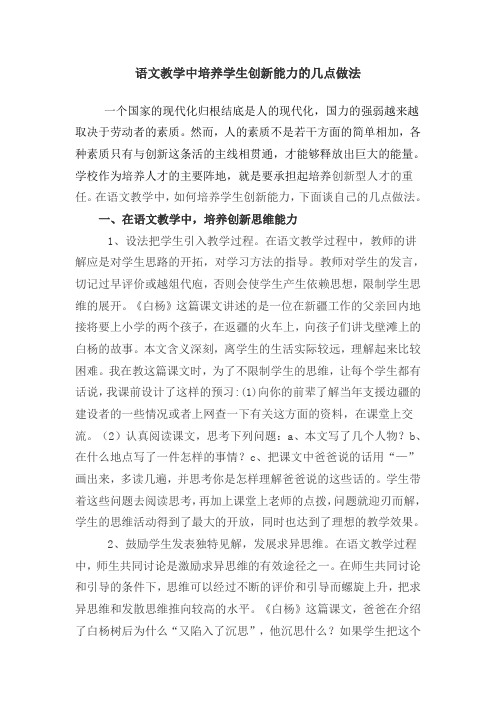 语文教学中培养学生创新能力的几点做法

一个国家的现代化归根结底是人的现代化，国力的强弱越来越取决于劳动者的素质。然而，人的素质不是若干方面的简单相加，各种素质只有与创新这条活的主线相贯通，才能够释放出巨大的能量。学校作为培养人才的主要阵地，就是要承担起培养创新型人才的重任。在语文教学中，如何培养学生创新能力，下面谈自己的几点做法。

一、在语文教学中，培养创新思维能力

1、设法把学生引入教学过程。在语文教学过程中，教师的讲解应是对学生思路的开拓，对学习方法的指导。教师对学生的发言，切记过早评价或越俎代庖，否则会使学生产生依赖思想，限制学生思维的展开。《白杨》这篇课文讲述的是一位在新疆工作的父亲回内地接将要上小学的两个孩子，在返疆的火车上，向孩子们讲戈壁滩上的白杨的故事。本文含义深刻，离学生的生活实际较远，理解起来比较困难。我在教这篇课文时，为了不限制学生的思维，让每个学生都有话说，我课前设计了这样的预习：(1)向你的前辈了解当年支援边疆的建设者的一些情况或者上网查一下有关这方面的资料，在课堂上交流。(2）认真阅读课文，思考下列问题：a、本文写了几个人物？b、在什么地点写了一件怎样的事情？c、把课文中爸爸说的话用“—”画出来，多读几遍，并思考你是怎样理解爸爸说的这些话的。学生带着这些问题去阅读思考，再加上课堂上老师的点拨，问题就迎刃而解，学生的思维活动得到了最大的开放，同时也达到了理想的教学效果。

2、鼓励学生发表独特见解，发展求异思维。在语文教学过程中，师生共同讨论是激励求异思维的有效途径之一。在师生共同讨论和引导的条件下，思维可以经过不断的评价和引导而螺旋上升，把求异思维和发散思维推向较高的水平。《白杨》这篇课文，爸爸在介绍了白杨树后为什么“又陷入了沉思”，他沉思什么？如果学生把这个